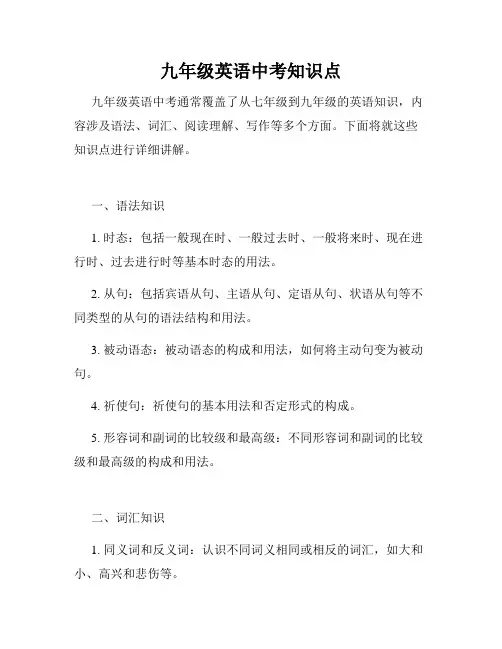 九年级英语中考知识点

九年级英语中考通常覆盖了从七年级到九年级的英语知识，内容涉及语法、词汇、阅读理解、写作等多个方面。下面将就这些知识点进行详细讲解。

一、语法知识

1. 时态：包括一般现在时、一般过去时、一般将来时、现在进行时、过去进行时等基本时态的用法。

2. 从句：包括宾语从句、主语从句、定语从句、状语从句等不同类型的从句的语法结构和用法。

3. 被动语态：被动语态的构成和用法，如何将主动句变为被动句。

4. 祈使句：祈使句的基本用法和否定形式的构成。

5. 形容词和副词的比较级和最高级：不同形容词和副词的比较级和最高级的构成和用法。

二、词汇知识

1. 同义词和反义词：认识不同词义相同或相反的词汇，如大和小、高兴和悲伤等。